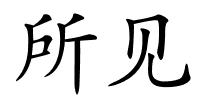 所见